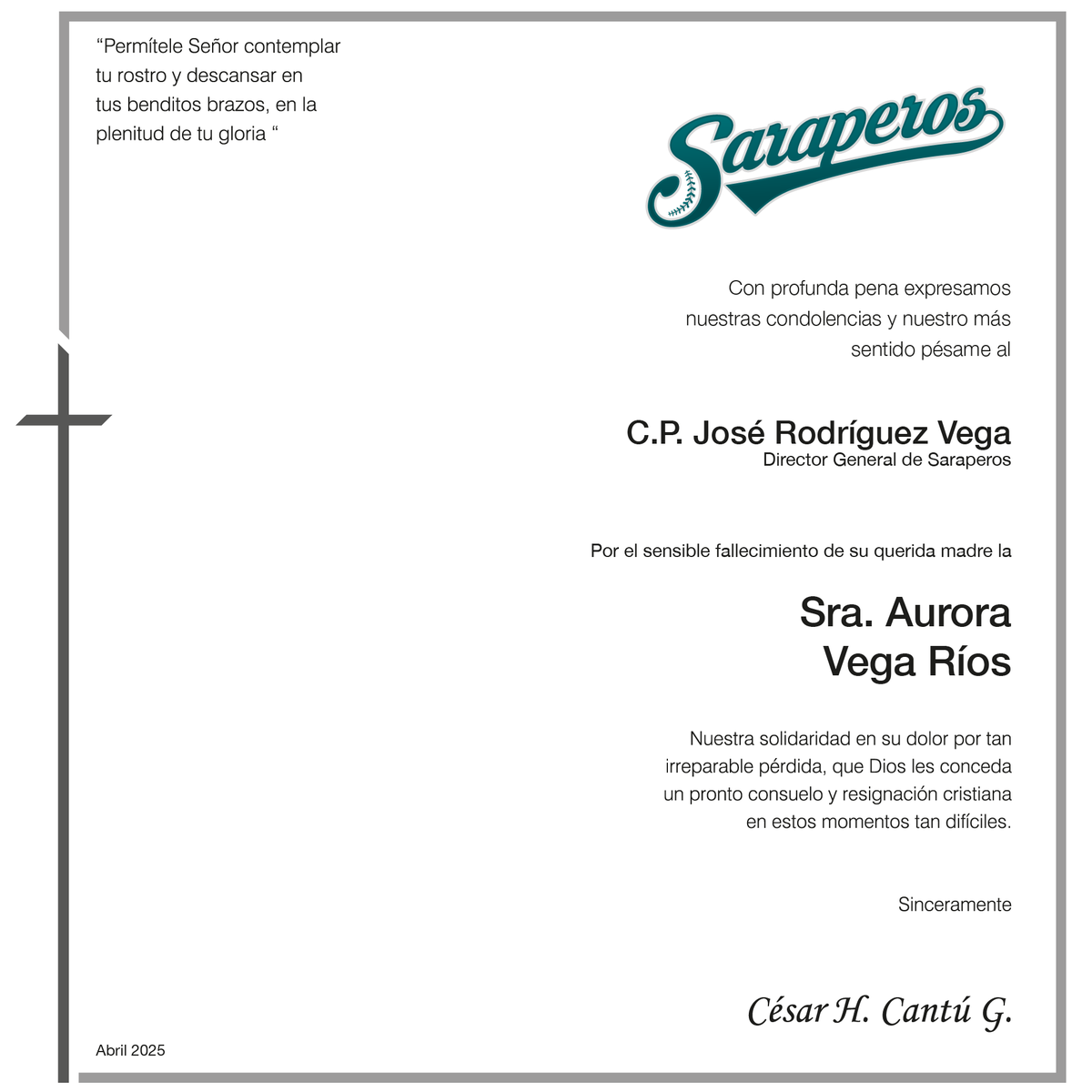 "Permítele Señor contemplar tu rostro y descansar en tus benditos brazos, en la plenitud de tu gloria "

Saraperos

Con profunda pena expresamos nuestras condolencias y nuestro más sentido pésame al

C.P. José Rodríguez Vega
Director General de Saraperos

Por el sensible fallecimiento de su querida madre la

Sra. Aurora
Vega Ríos

Nuestra solidaridad en su dolor por tan irreparable pérdida, que Dios les conceda un pronto consuelo y resignación cristiana en estos momentos tan difíciles.

Sinceramente

César H. Cantú G.

Abril 2025